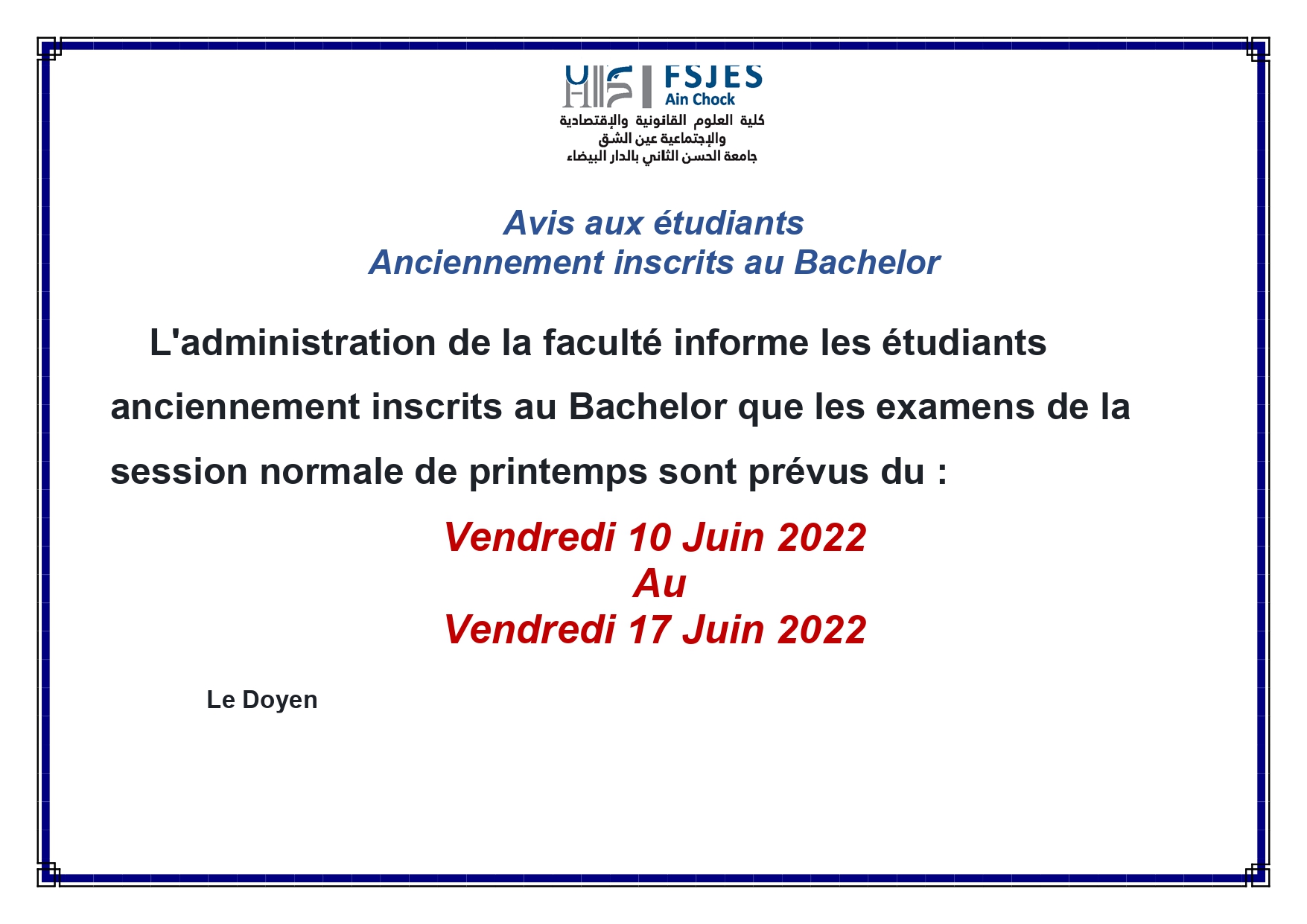 FSJES
Ain Chock
كلية العلوم القانونية والإقتصادية
والإجتماعية عين الشق
جامعة الحسن الثاني بالدار البيضاء

Avis aux étudiants
Anciennement inscrits au Bachelor

L'administration de la faculté informe les étudiants anciennement inscrits au Bachelor que les examens de la session normale de printemps sont prévus du :

Vendredi 10 Juin 2022
Au
Vendredi 17 Juin 2022

Le Doyen